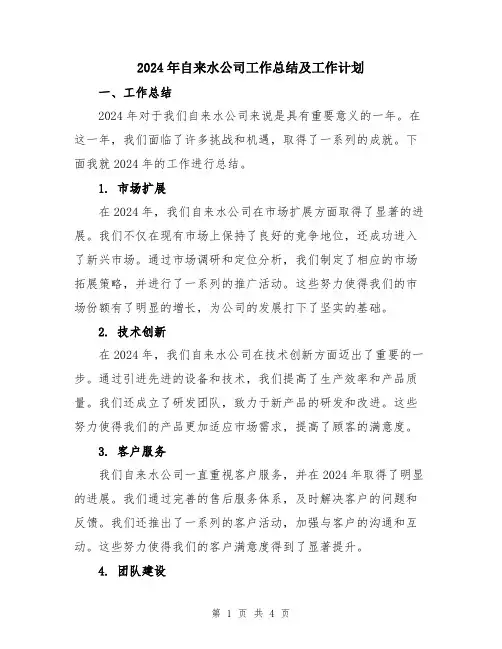 2024年自来水公司工作总结及工作计划

一、工作总结

2024年对于我们自来水公司来说是具有重要意义的一年。在这一年，我们面临了许多挑战和机遇，取得了一系列的成就。下面我就2024年的工作进行总结。

1. 市场扩展

在2024年，我们自来水公司在市场扩展方面取得了显著的进展。我们不仅在现有市场上保持了良好的竞争地位，还成功进入了新兴市场。通过市场调研和定位分析，我们制定了相应的市场拓展策略，并进行了一系列的推广活动。这些努力使得我们的市场份额有了明显的增长，为公司的发展打下了坚实的基础。

2. 技术创新

在2024年，我们自来水公司在技术创新方面迈出了重要的一步。通过引进先进的设备和技术，我们提高了生产效率和产品质量。我们还成立了研发团队，致力于新产品的研发和改进。这些努力使得我们的产品更加适应市场需求，提高了顾客的满意度。

3. 客户服务

我们自来水公司一直重视客户服务，并在2024年取得了明显的进展。我们通过完善的售后服务体系，及时解决客户的问题和反馈。我们还推出了一系列的客户活动，加强与客户的沟通和互动。这些努力使得我们的客户满意度得到了显著提升。

4. 团队建设

第 1 页 共 4 页